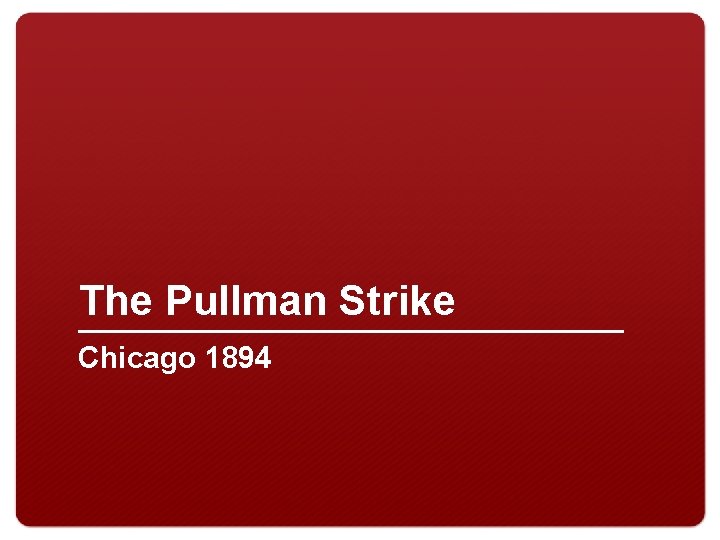 The Pullman Strike

Chicago 1894